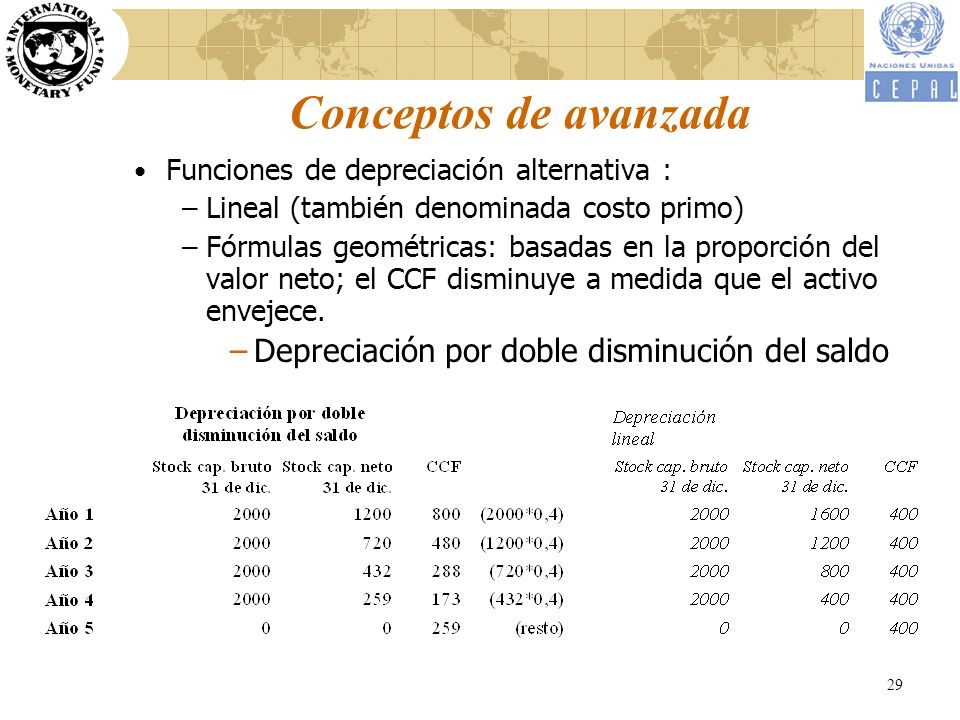 INTERNATIONAL MONETARY FUND

NACIONES UNIDAS
CEPAL

Conceptos de avanzada

• Funciones de depreciación alternativa :
– Lineal (también denominada costo primo)
– Fórmulas geométricas: basadas en la proporción del valor neto; el CCF disminuye a medida que el activo envejece.
– Depreciación por doble disminución del saldo

| | Depreciación por doble disminución del saldo | | | | Depreciación lineal | | |
|---|---|---|---|---|---|---|---|
| | Stock cap. bruto 31 de dic. | Stock cap. neto 31 de dic. | CCF | | Stock cap. bruto 31 de dic. | Stock cap. neto 31 de dic. | CCF |
| Año 1 | 2000 | 1200 | 800 | (2000*0,4) | 2000 | 1600 | 400 |
| Año 2 | 2000 | 720 | 480 | (1200*0,4) | 2000 | 1200 | 400 |
| Año 3 | 2000 | 432 | 288 | (720*0,4) | 2000 | 800 | 400 |
| Año 4 | 2000 | 259 | 173 | (432*0,4) | 2000 | 400 | 400 |
| Año 5 | 0 | 0 | 259 | (resto) | 0 | 0 | 400 |

29